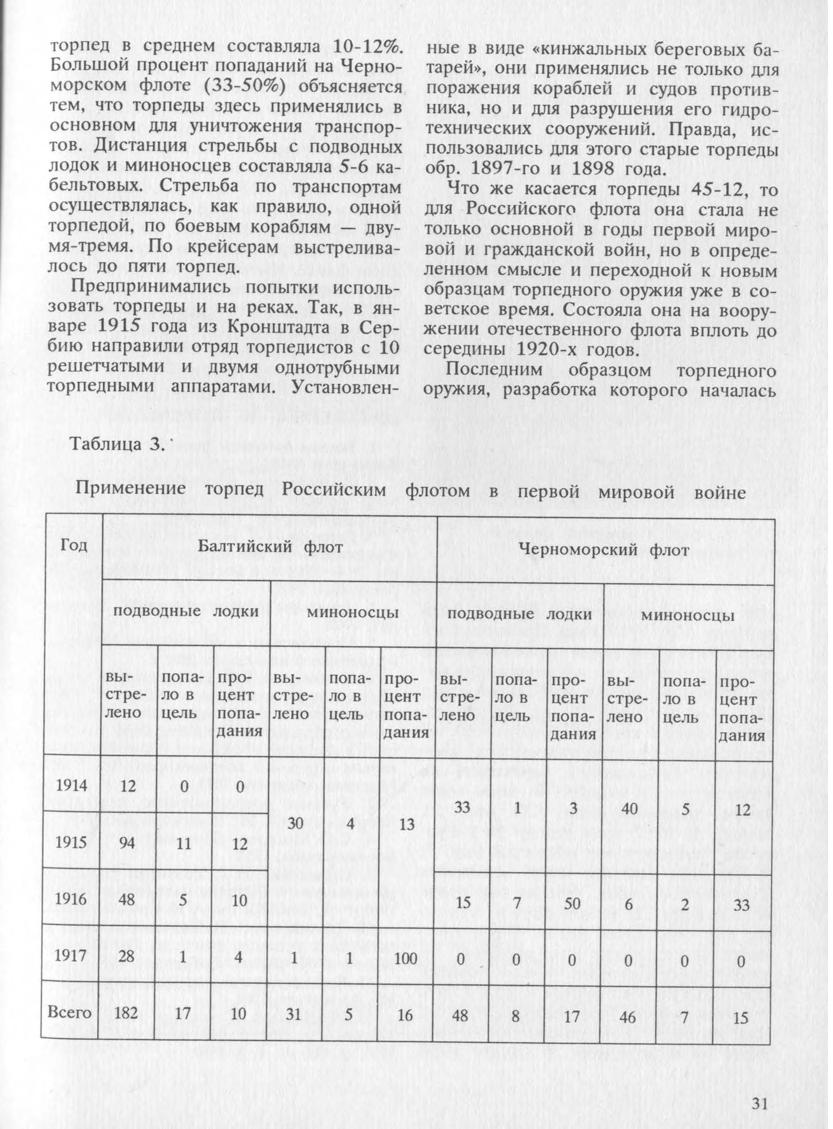 торпед в среднем составляла 10-12%. Большой процент попаданий на Черноморском флоте (33-50%) объясняется тем, что торпеды здесь применялись в основном для уничтожения транспортов. Дистанция стрельбы с подводных лодок и миноносцев составляла 5-6 кабельтовых. Стрельба по транспортам осуществлялась, как правило, одной торпедой, по боевым кораблям — двумя-тремя. По крейсерам выстреливалось до пяти торпед.

Предпринимались попытки использовать торпеды и на реках. Так, в январе 1915 года из Кронштадта в Сербию направили отряд торпедистов с 10 решетчатыми и двумя однотрубными торпедными аппаратами. Установленные в виде «кинжальных береговых батарей», они применялись не только для поражения кораблей и судов противника, но и для разрушения его гидротехнических сооружений. Правда, использовались для этого старые торпеды обр. 1897-го и 1898 года.

Что же касается торпеды 45-12, то для Российского флота она стала не только основной в годы первой мировой и гражданской войн, но в определенном смысле и переходной к новым образцам торпедного оружия уже в советское время. Состояла она на вооружении отечественного флота вплоть до середины 1920-х годов.

Последним образцом торпедного оружия, разработка которого началась

Таблица 3.

Применение торпед Российским флотом в первой мировой войне

| Год | Балтийский флот | | | | | | Черноморский флот | | | | | |
|---|---|---|---|---|---|---|---|---|---|---|---|---|
| | подводные лодки | | | миноносцы | | | подводные лодки | | | миноносцы | | |
| | выстрелено | попало в цель | процент попадания | выстрелено | попало в цель | процент попадания | выстрелено | попало в цель | процент попадания | выстрелено | попало в цель | процент попадания |
| 1914 | 12 | 0 | 0 | 30 | 4 | 13 | 33 | 1 | 3 | 40 | 5 | 12 |
| 1915 | 94 | 11 | 12 | | | | | | | | | |
| 1916 | 48 | 5 | 10 | | | | 15 | 7 | 50 | 6 | 2 | 33 |
| 1917 | 28 | 1 | 4 | 1 | 1 | 100 | 0 | 0 | 0 | 0 | 0 | 0 |
| Всего | 182 | 17 | 10 | 31 | 5 | 16 | 48 | 8 | 17 | 46 | 7 | 15 |

31